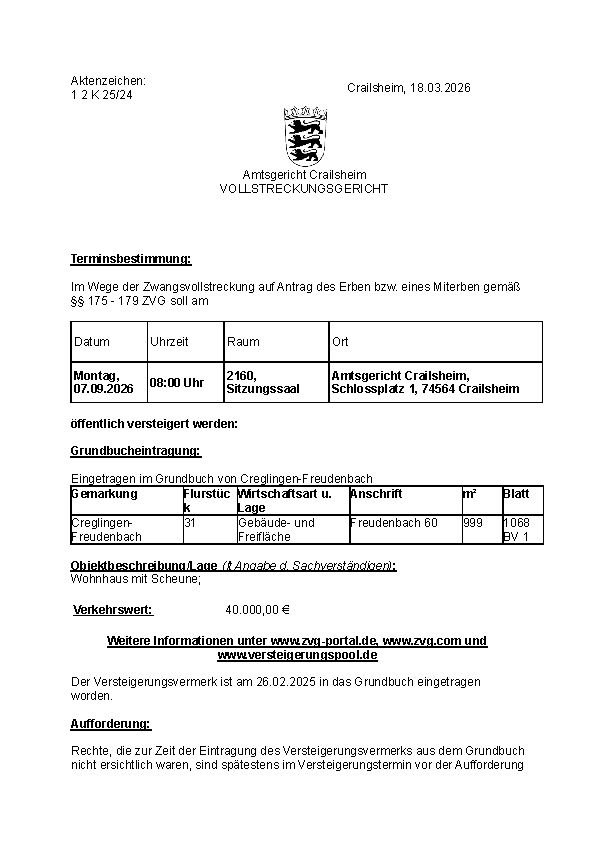 Aktenzeichen:
1 2 K 25/24

Crailsheim, 18.03.2026

Amtsgericht Crailsheim
VOLLSTRECKUNGSGERICHT

Terminsbestimmung:

Im Wege der Zwangsvollstreckung auf Antrag des Erben bzw. eines Miterben gemäß §§ 175 - 179 ZVG soll am

| Datum | Uhrzeit | Raum | Ort |
|---|---|---|---|
| Montag, 07.09.2026 | 08:00 Uhr | 2160, Sitzungssaal | Amtsgericht Crailsheim, Schlossplatz 1, 74564 Crailsheim |

öffentlich versteigert werden:

Grundbucheintragung:

Eingetragen im Grundbuch von Creglingen-Freudenbach

| Gemarkung | Flurstück | Wirtschaftsart u. Lage | Anschrift | m² | Blatt |
|---|---|---|---|---|---|
| Creglingen-Freudenbach | 31 | Gebäude- und Freifläche | Freudenbach 60 | 999 | 1068 BV 1 |

Objektbeschreibung/Lage (lt Angabe d. Sachverständigen):
Wohnhaus mit Scheune;

Verkehrswert: 40.000,00 €

Weitere Informationen unter www.zvg-portal.de, www.zvg.com und www.versteigerungspool.de

Der Versteigerungsvermerk ist am 26.02.2025 in das Grundbuch eingetragen worden.

Aufforderung:

Rechte, die zur Zeit der Eintragung des Versteigerungsvermerks aus dem Grundbuch nicht ersichtlich waren, sind spätestens im Versteigerungstermin vor der Aufforderung